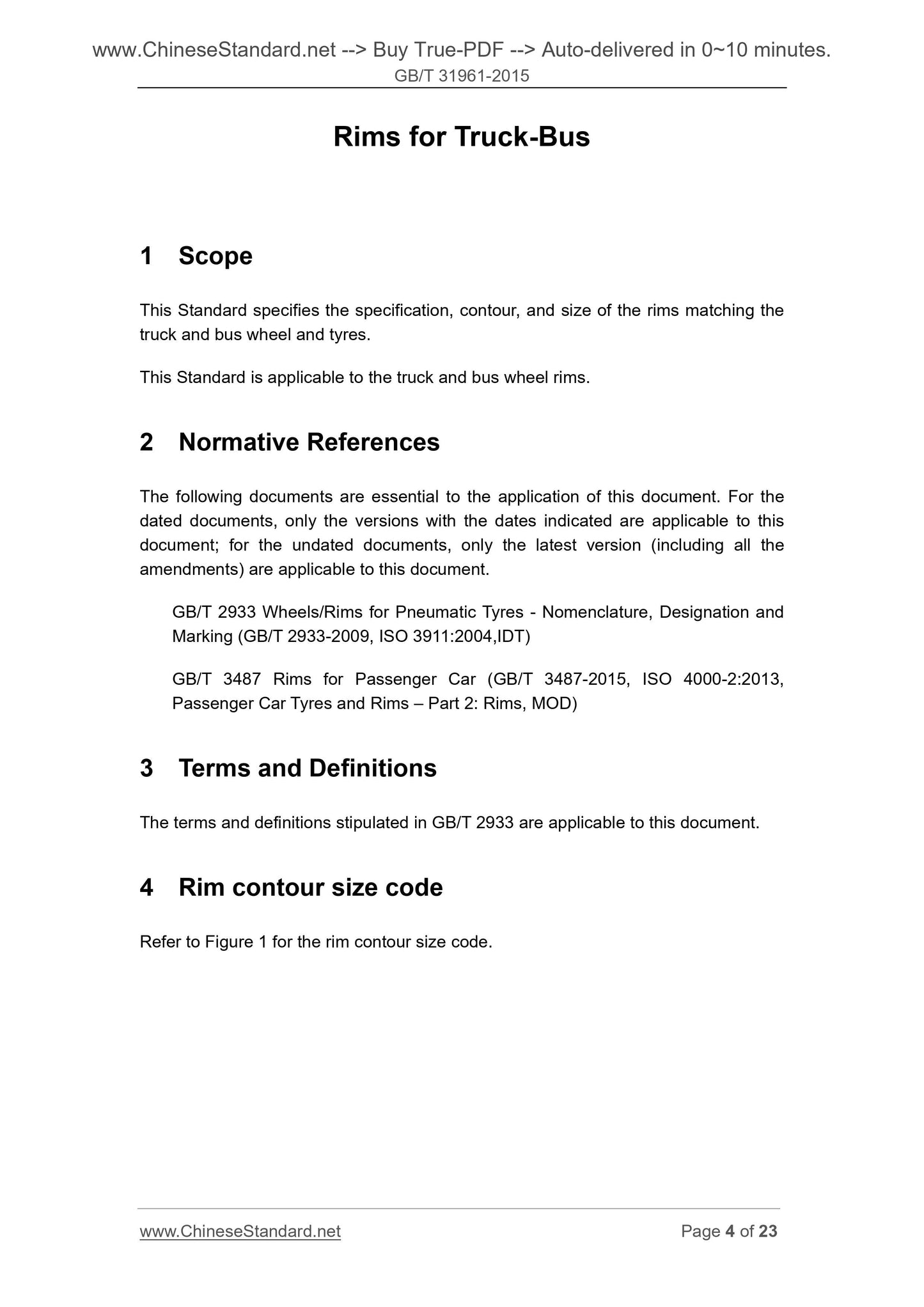 www.ChineseStandard.net --> Buy True-PDF --> Auto-delivered in 0~10 minutes.
GB/T 31961-2015

Rims for Truck-Bus

1 Scope

This Standard specifies the specification, contour, and size of the rims matching the truck and bus wheel and tyres.

This Standard is applicable to the truck and bus wheel rims.

2 Normative References

The following documents are essential to the application of this document. For the dated documents, only the versions with the dates indicated are applicable to this document; for the undated documents, only the latest version (including all the amendments) are applicable to this document.

GB/T 2933 Wheels/Rims for Pneumatic Tyres - Nomenclature, Designation and Marking (GB/T 2933-2009, ISO 3911:2004,IDT)

GB/T 3487 Rims for Passenger Car (GB/T 3487-2015, ISO 4000-2:2013, Passenger Car Tyres and Rims – Part 2: Rims, MOD)

3 Terms and Definitions

The terms and definitions stipulated in GB/T 2933 are applicable to this document.

4 Rim contour size code

Refer to Figure 1 for the rim contour size code.

www.ChineseStandard.net Page 4 of 23